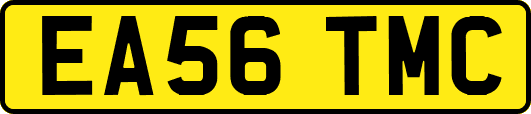 EA56 TMC